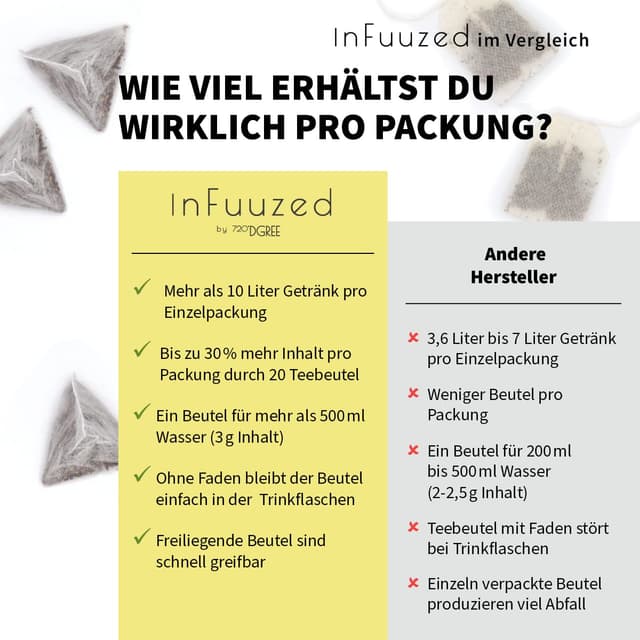 InFuuzed im Vergleich

WIE VIEL ERHÄLTST DU WIRKLICH PRO PACKUNG?

InFuuzed
by 720°DGREE

✓ Mehr als 10 Liter Getränk pro Einzelpackung

✓ Bis zu 30% mehr Inhalt pro Packung durch 20 Teebeutel

✓ Ein Beutel für mehr als 500 ml Wasser (3 g Inhalt)

✓ Ohne Faden bleibt der Beutel einfach in der Trinkflaschen

✓ Freiliegende Beutel sind schnell greifbar

Andere Hersteller

× 3,6 Liter bis 7 Liter Getränk pro Einzelpackung

× Weniger Beutel pro Packung

× Ein Beutel für 200 ml bis 500 ml Wasser (2-2,5 g Inhalt)

× Teebeutel mit Faden stört bei Trinkflaschen

× Einzeln verpackte Beutel produzieren viel Abfall